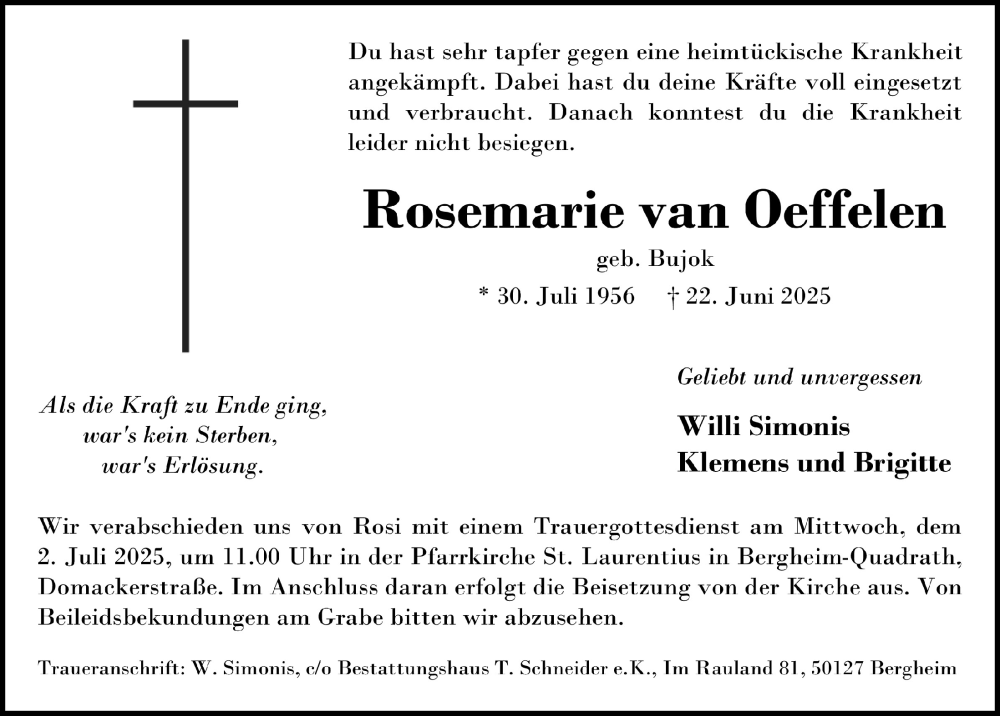 Du hast sehr tapfer gegen eine heimtückische Krankheit angekämpft. Dabei hast du deine Kräfte voll eingesetzt und verbraucht. Danach konntest du die Krankheit leider nicht besiegen.

Rosemarie van Oeffelen

geb. Bujok

* 30. Juli 1956 † 22. Juni 2025

Als die Kraft zu Ende ging, war's kein Sterben, war's Erlösung.

Geliebt und unvergessen

Willi Simonis
Klemens und Brigitte

Wir verabschieden uns von Rosi mit einem Trauergottesdienst am Mittwoch, dem 2. Juli 2025, um 11.00 Uhr in der Pfarrkirche St. Laurentius in Bergheim-Quadrath, Domackerstraße. Im Anschluss daran erfolgt die Beisetzung von der Kirche aus. Von Beileidsbekundungen am Grabe bitten wir abzusehen.

Traueranschrift: W. Simonis, c/o Bestattungshaus T. Schneider e.K., Im Rauland 81, 50127 Bergheim